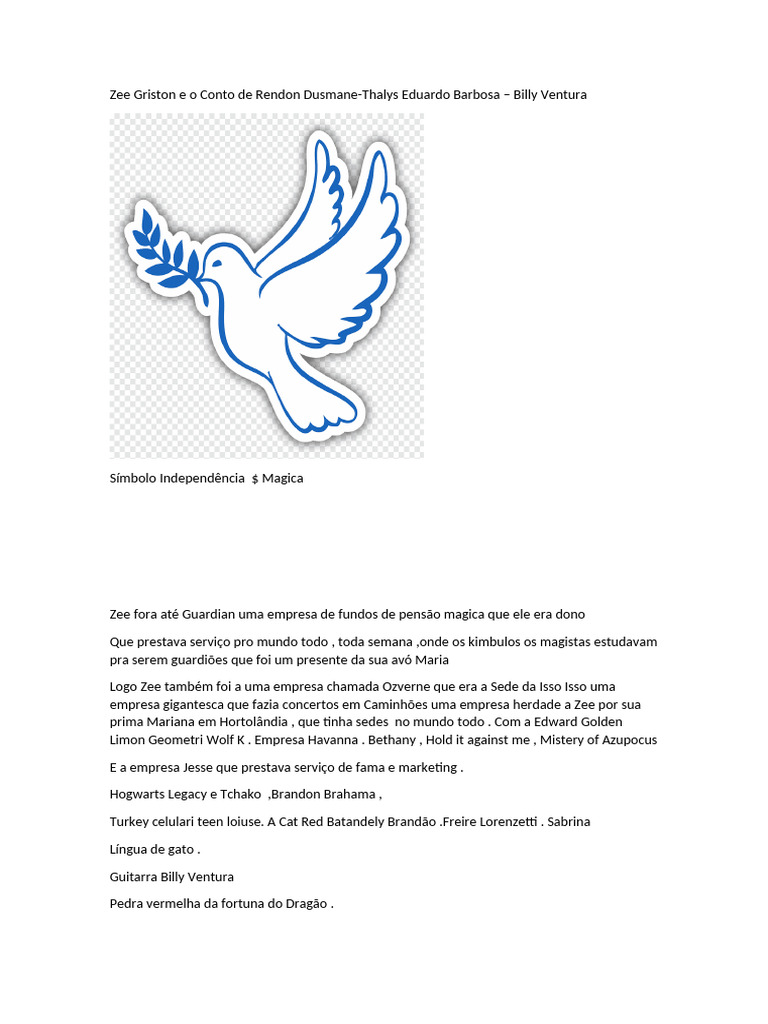 Zee Griston e o Conto de Rendon Dusmane-Thalys Eduardo Barbosa – Billy Ventura

Símbolo Independência $ Magica

Zee fora até Guardian uma empresa de fundos de pensão magica que ele era dono

Que prestava serviço pro mundo todo , toda semana ,onde os kimbulos os magistas estudavam pra serem guardiões que foi um presente da sua avó Maria

Logo Zee também foi a uma empresa chamada Ozverne que era a Sede da Isso Isso uma empresa gigantesca que fazia concertos em Caminhões uma empresa herdade a Zee por sua prima Mariana em Hortolândia , que tinha sedes no mundo todo . Com a Edward Golden Limon Geometri Wolf K . Empresa Havanna . Bethany , Hold it against me , Mistery of Azupocus

E a empresa Jesse que prestava serviço de fama e marketing .

Hogwarts Legacy e Tchako ,Brandon Brahama ,

Turkey celulari teen loiuse. A Cat Red Batandely Brandão .Freire Lorenzetti . Sabrina

Língua de gato .

Guitarra Billy Ventura

Pedra vermelha da fortuna do Dragão .